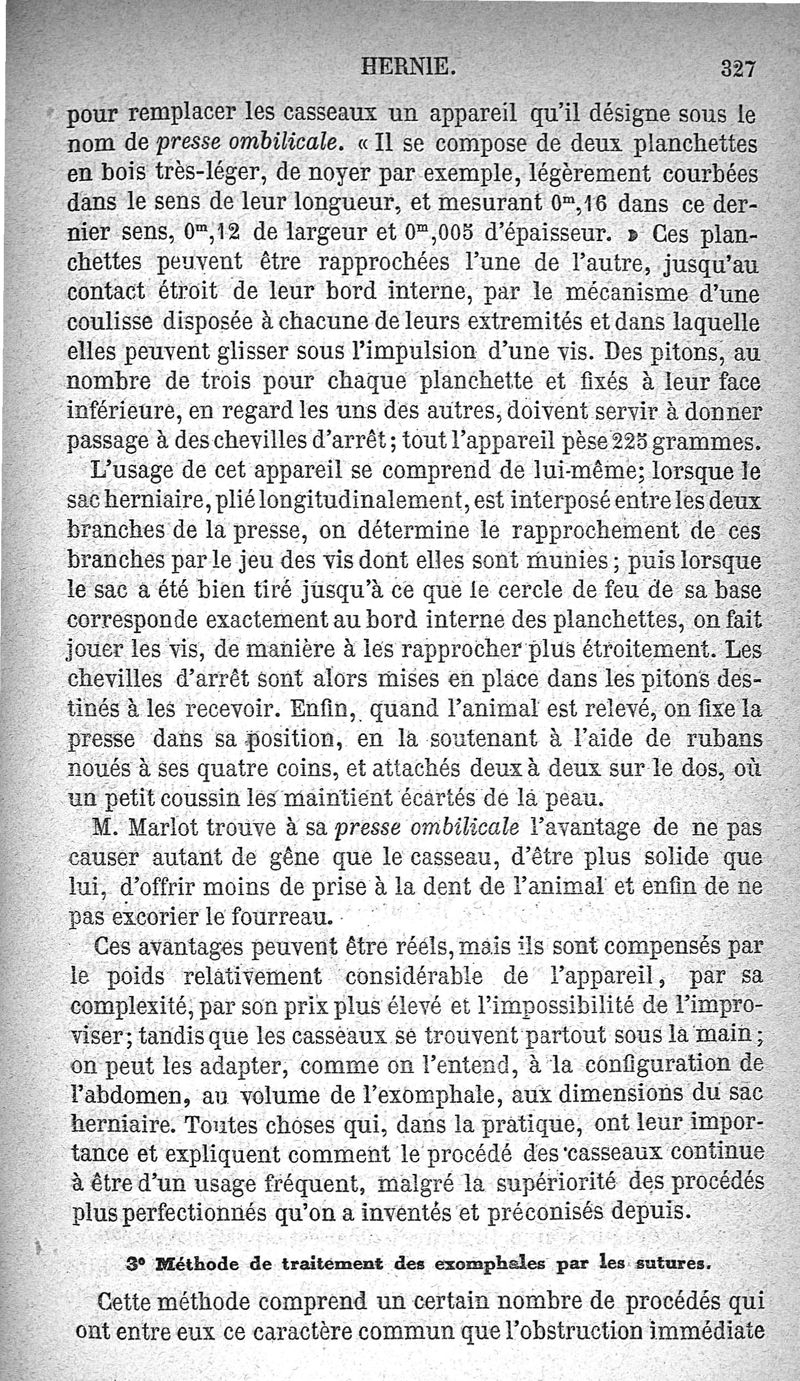 HERNIE. 327

pour remplacer les casseaux un appareil qu'il désigne sous le nom de presse ombilicale. « Il se compose de deux planchettes en bois très-léger, de noyer par exemple, légèrement courbées dans le sens de leur longueur, et mesurant $0^m,16$ dans ce dernier sens, $0^m,12$ de largeur et $0^m,005$ d'épaisseur. » Ces planchettes peuvent être rapprochées l'une de l'autre, jusqu'au contact étroit de leur bord interne, par le mécanisme d'une coulisse disposée à chacune de leurs extremités et dans laquelle elles peuvent glisser sous l'impulsion d'une vis. Des pitons, au nombre de trois pour chaque planchette et fixés à leur face inférieure, en regard les uns des autres, doivent servir à donner passage à des chevilles d'arrêt; tout l'appareil pèse 225 grammes.

L'usage de cet appareil se comprend de lui-même; lorsque le sac herniaire, plié longitudinalement, est interposé entre les deux branches de la presse, on détermine le rapprochement de ces branches par le jeu des vis dont elles sont munies; puis lorsque le sac a été bien tiré jusqu'à ce que le cercle de feu de sa base corresponde exactement au bord interne des planchettes, on fait jouer les vis, de manière à les rapprocher plus étroitement. Les chevilles d'arrêt sont alors mises en place dans les pitons destinés à les recevoir. Enfin, quand l'animal est relevé, on fixe la presse dans sa position, en la soutenant à l'aide de rubans noués à ses quatre coins, et attachés deux à deux sur le dos, où un petit coussin les maintient écartés de la peau.

M. Marlot trouve à sa presse ombilicale l'avantage de ne pas causer autant de gêne que le casseau, d'être plus solide que lui, d'offrir moins de prise à la dent de l'animal et enfin de ne pas excorier le fourreau.

Ces avantages peuvent être réels, mais ils sont compensés par le poids relativement considérable de l'appareil, par sa complexité, par son prix plus élevé et l'impossibilité de l'improviser; tandis que les casseaux se trouvent partout sous la main; on peut les adapter, comme on l'entend, à la configuration de l'abdomen, au volume de l'exomphale, aux dimensions du sac herniaire. Toutes choses qui, dans la pratique, ont leur importance et expliquent comment le procédé des casseaux continue à être d'un usage fréquent, malgré la supériorité des procédés plus perfectionnés qu'on a inventés et préconisés depuis.

3° Méthode de traitement des exomphales par les sutures.

Cette méthode comprend un certain nombre de procédés qui ont entre eux ce caractère commun que l'obstruction immédiate